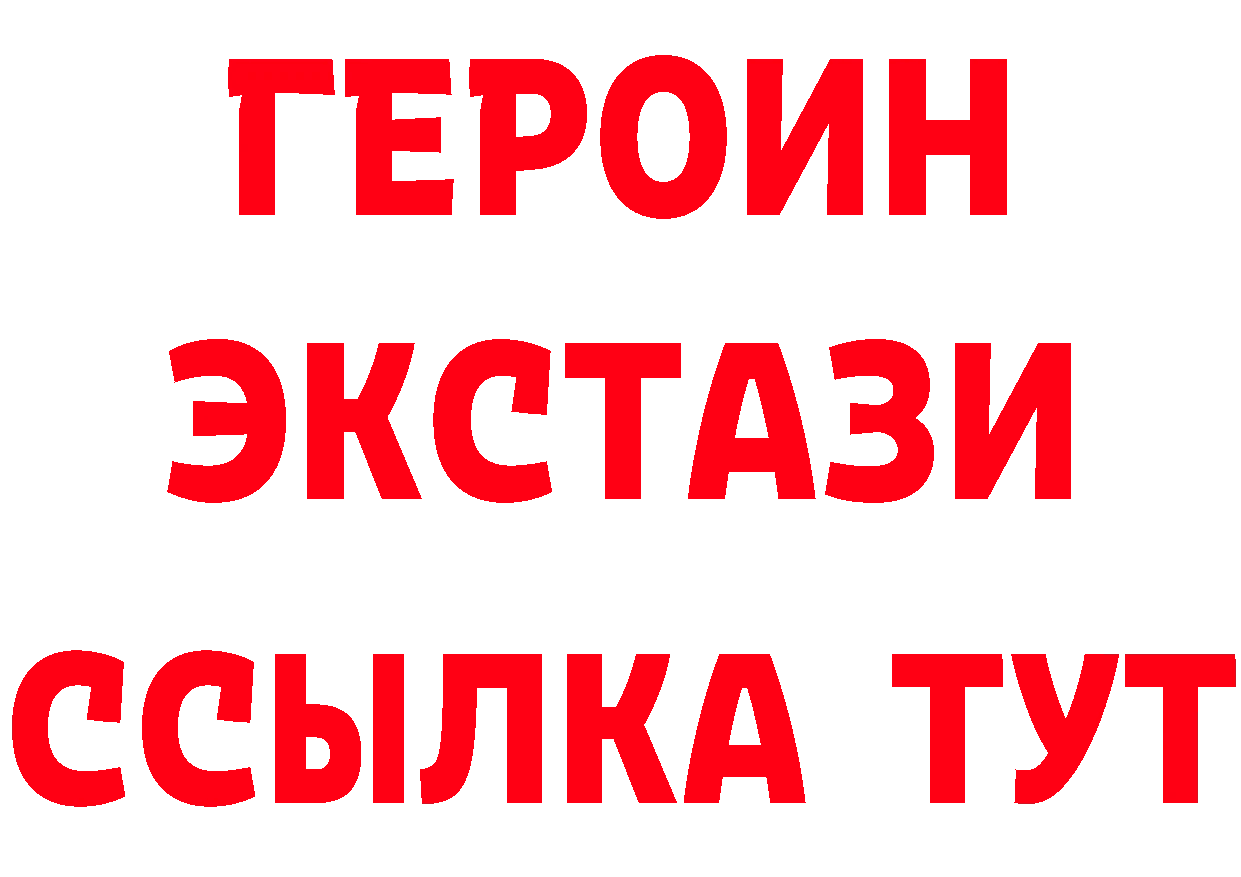 ГЕРОИН
ЭКСТАЗИ
ССЫЛКА ТУТ